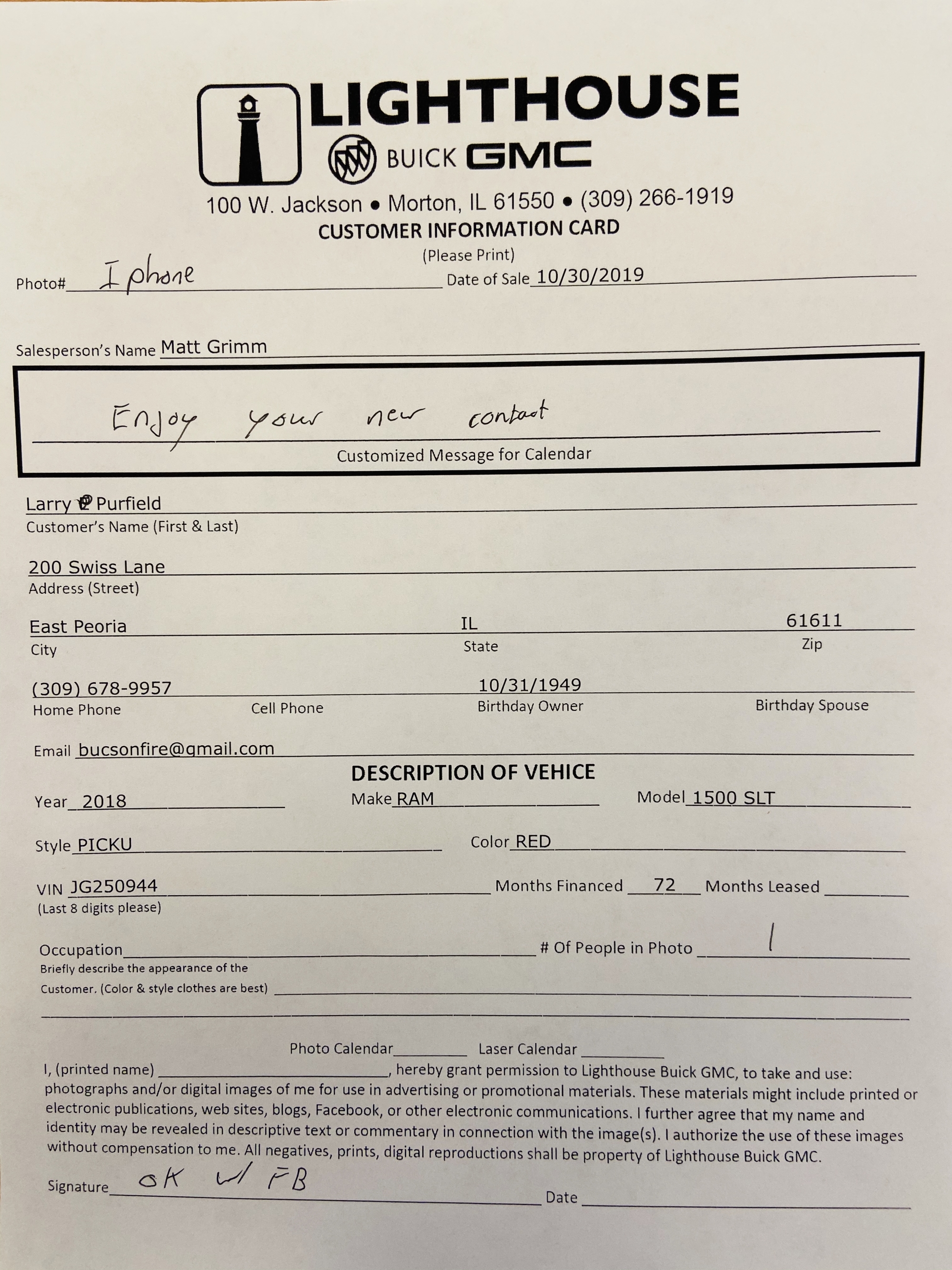 LIGHTHOUSE
BUICK GMC
100 W. Jackson • Morton, IL 61550 • (309) 266-1919
CUSTOMER INFORMATION CARD
(Please Print)

Photo# I phone Date of Sale 10/30/2019

Salesperson's Name Matt Grimm

Enjoy your new contact
Customized Message for Calendar

Larry Purfield
Customer's Name (First & Last)

200 Swiss Lane
Address (Street)

East Peoria IL 61611
City State Zip

(309) 678-9957 10/31/1949
Home Phone Cell Phone Birthday Owner Birthday Spouse

Email bucsonfire@gmail.com

DESCRIPTION OF VEHICE

Year 2018 Make RAM Model 1500 SLT

Style PICKU Color RED

VIN JG250944 Months Financed 72 Months Leased
(Last 8 digits please)

Occupation # Of People in Photo 1
Briefly describe the appearance of the Customer. (Color & style clothes are best)

Photo Calendar Laser Calendar

I, (printed name) , hereby grant permission to Lighthouse Buick GMC, to take and use: photographs and/or digital images of me for use in advertising or promotional materials. These materials might include printed or electronic publications, web sites, blogs, Facebook, or other electronic communications. I further agree that my name and identity may be revealed in descriptive text or commentary in connection with the image(s). I authorize the use of these images without compensation to me. All negatives, prints, digital reproductions shall be property of Lighthouse Buick GMC.

Signature OK w/ FB Date